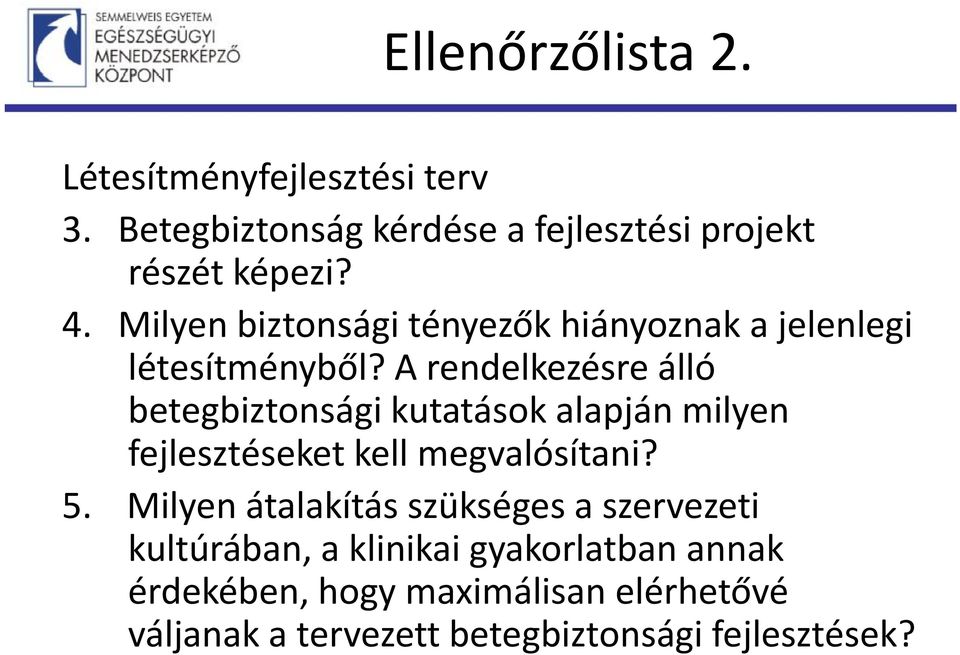 SEMMELWEIS EGYETEM
EGÉSZSÉGÜGYI MENEDZSERKÉPZŐ KÖZPONT

Ellenőrzőlista 2.

Létesítményfejlesztési terv

3. Betegbiztonság kérdése a fejlesztési projekt részét képezi?

4. Milyen biztonsági tényezők hiányoznak a jelenlegi létesítményből? A rendelkezésre álló betegbiztonsági kutatások alapján milyen fejlesztéseket kell megvalósítani?

5. Milyen átalakítás szükséges a szervezeti kultúrában, a klinikai gyakorlatban annak érdekében, hogy maximálisan elérhetővé váljanak a tervezett betegbiztonsági fejlesztések?